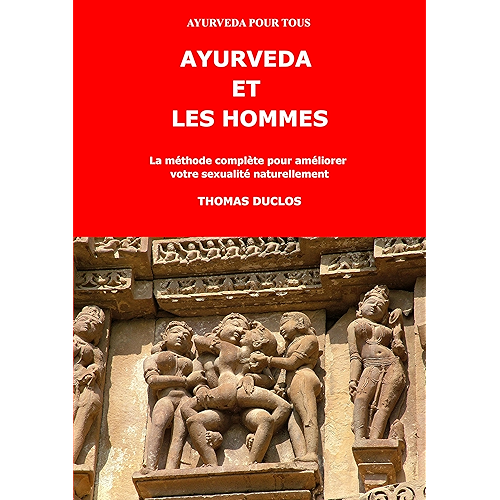 AYURVEDA POUR TOUS

AYURVEDA
ET
LES HOMMES

La méthode complète pour améliorer votre sexualité naturellement

THOMAS DUCLOS